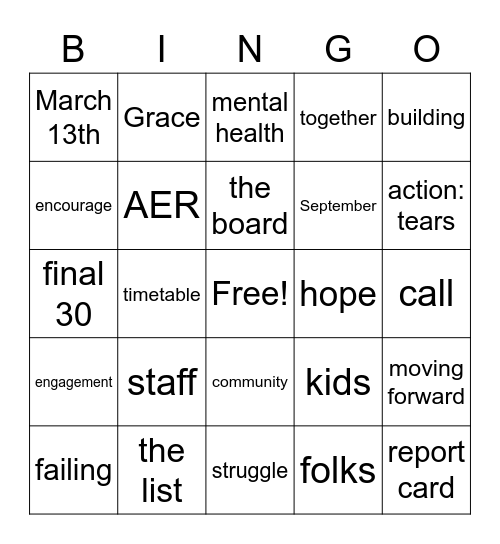 | B | I | N | G | O |
|---|---|---|---|---|
| March 13th | Grace | mental health | together | building |
| encourage | AER | the board | September | action: tears |
| final 30 | timetable | Free! | hope | call |
| engagement | staff | community | kids | moving forward |
| failing | the list | struggle | folks | report card |